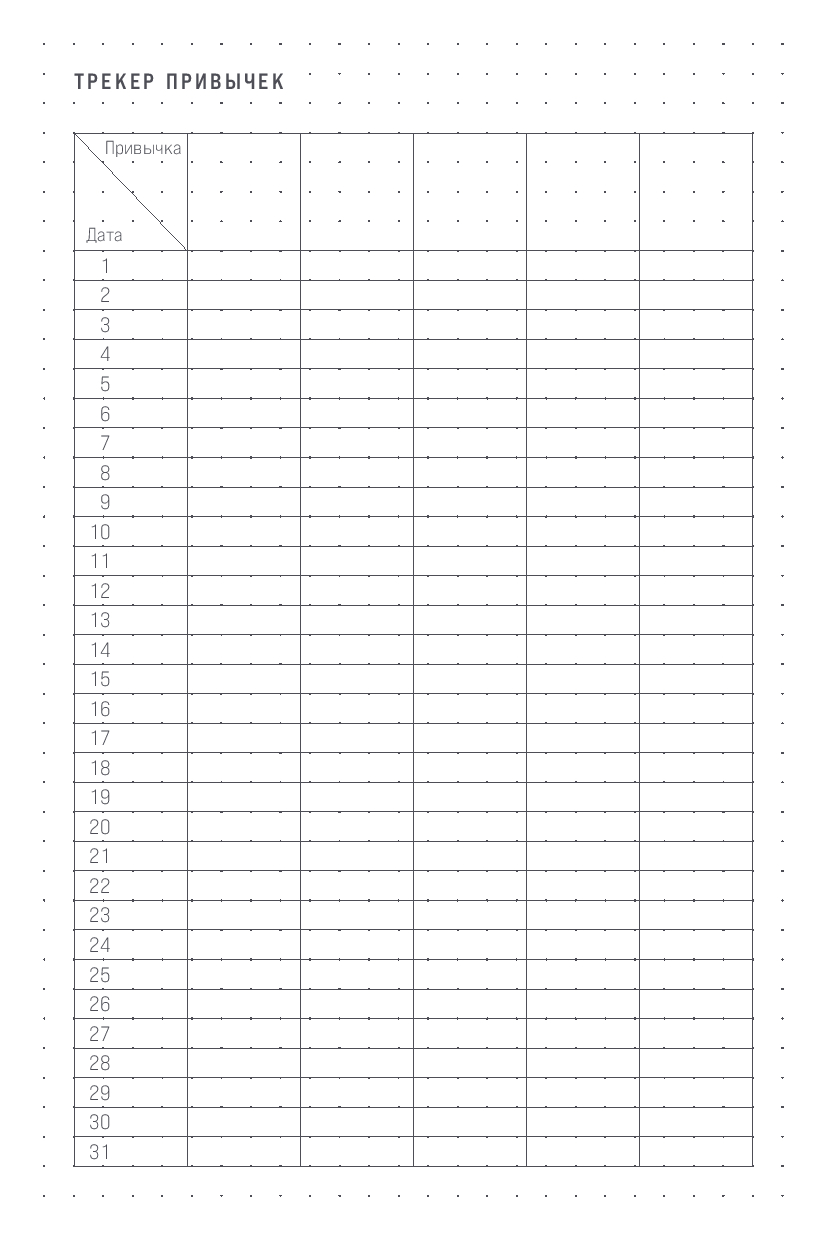 ТРЕКЕР ПРИВЫЧЕК

| Привычка Дата | | | | | |
|---|---|---|---|---|---|
| 1 | | | | | |
| 2 | | | | | |
| 3 | | | | | |
| 4 | | | | | |
| 5 | | | | | |
| 6 | | | | | |
| 7 | | | | | |
| 8 | | | | | |
| 9 | | | | | |
| 10 | | | | | |
| 11 | | | | | |
| 12 | | | | | |
| 13 | | | | | |
| 14 | | | | | |
| 15 | | | | | |
| 16 | | | | | |
| 17 | | | | | |
| 18 | | | | | |
| 19 | | | | | |
| 20 | | | | | |
| 21 | | | | | |
| 22 | | | | | |
| 23 | | | | | |
| 24 | | | | | |
| 25 | | | | | |
| 26 | | | | | |
| 27 | | | | | |
| 28 | | | | | |
| 29 | | | | | |
| 30 | | | | | |
| 31 | | | | | |